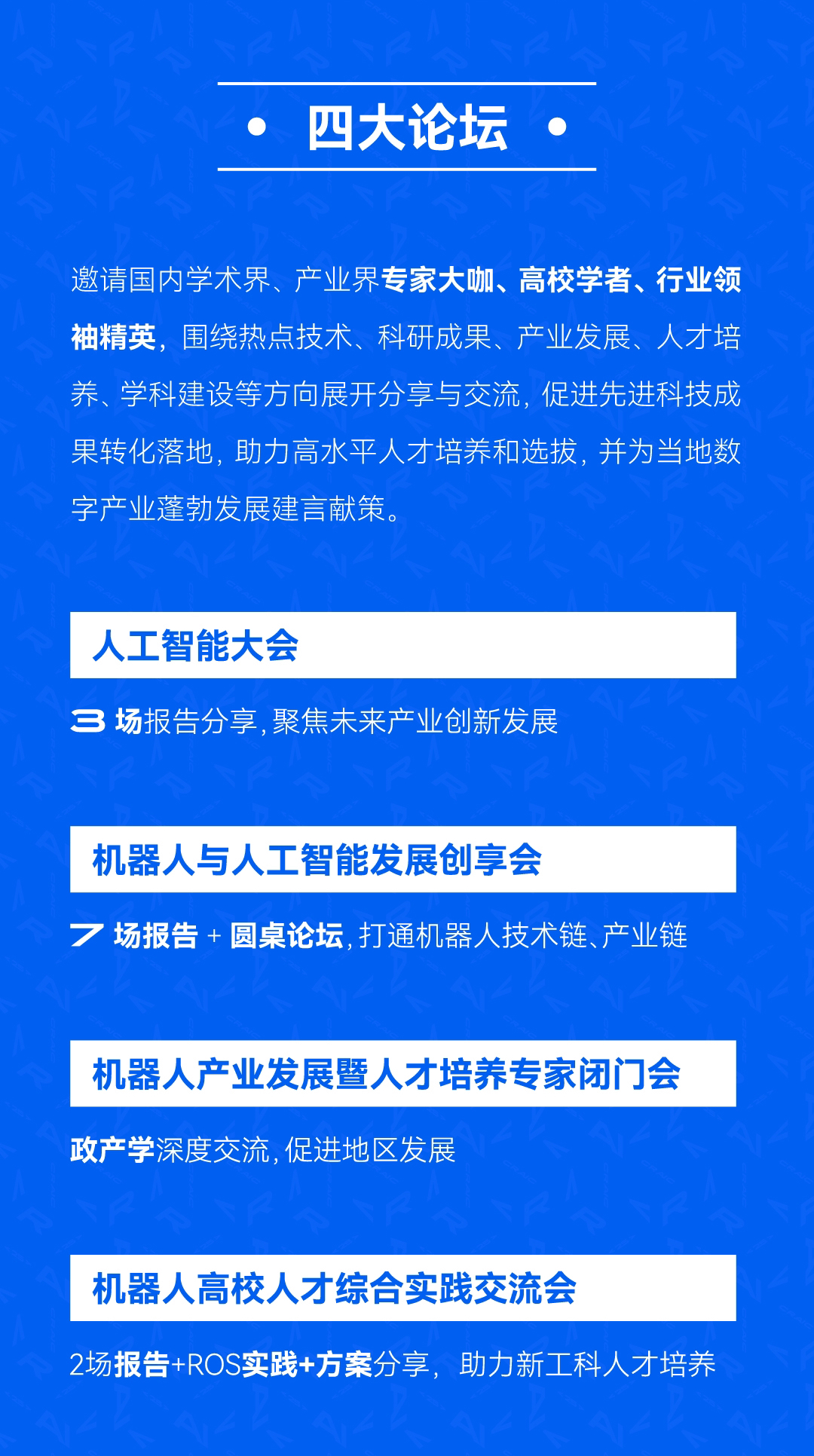 • 四大论坛 •

邀请国内学术界、产业界专家大咖、高校学者、行业领袖精英，围绕热点技术、科研成果、产业发展、人才培养、学科建设等方向展开分享与交流，促进先进科技成果转化落地，助力高水平人才培养和选拔，并为当地数字产业蓬勃发展建言献策。

人工智能大会

3 场报告分享，聚焦未来产业创新发展

机器人与人工智能发展创享会

7 场报告 + 圆桌论坛，打通机器人技术链、产业链

机器人产业发展暨人才培养专家闭门会

政产学深度交流，促进地区发展

机器人高校人才综合实践交流会

2场报告+ROS实践+方案分享，助力新工科人才培养